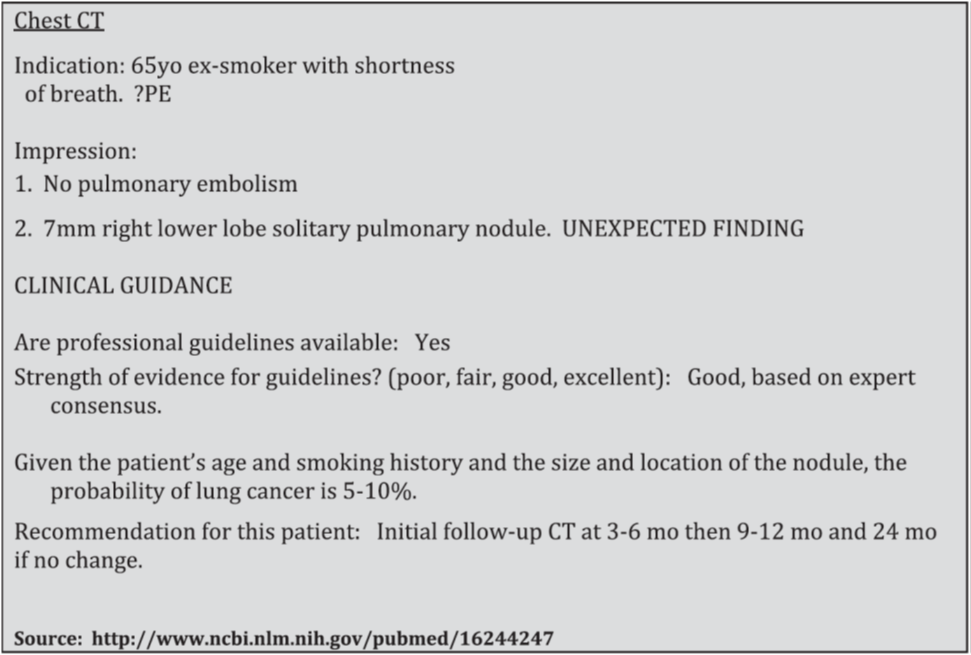 Chest CT

Indication: 65yo ex-smoker with shortness of breath. ?PE

Impression:
1. No pulmonary embolism
2. 7mm right lower lobe solitary pulmonary nodule. UNEXPECTED FINDING

CLINICAL GUIDANCE

Are professional guidelines available: Yes
Strength of evidence for guidelines? (poor, fair, good, excellent): Good, based on expert consensus.

Given the patient's age and smoking history and the size and location of the nodule, the probability of lung cancer is 5-10%.
Recommendation for this patient: Initial follow-up CT at 3-6 mo then 9-12 mo and 24 mo if no change.

Source: http://www.ncbi.nlm.nih.gov/pubmed/16244247